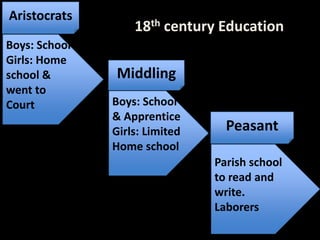 18th century Education

Aristocrats

Boys: School
Girls: Home school & went to Court

Middling

Boys: School & Apprentice
Girls: Limited Home school

Peasant

Parish school to read and write.
Laborers